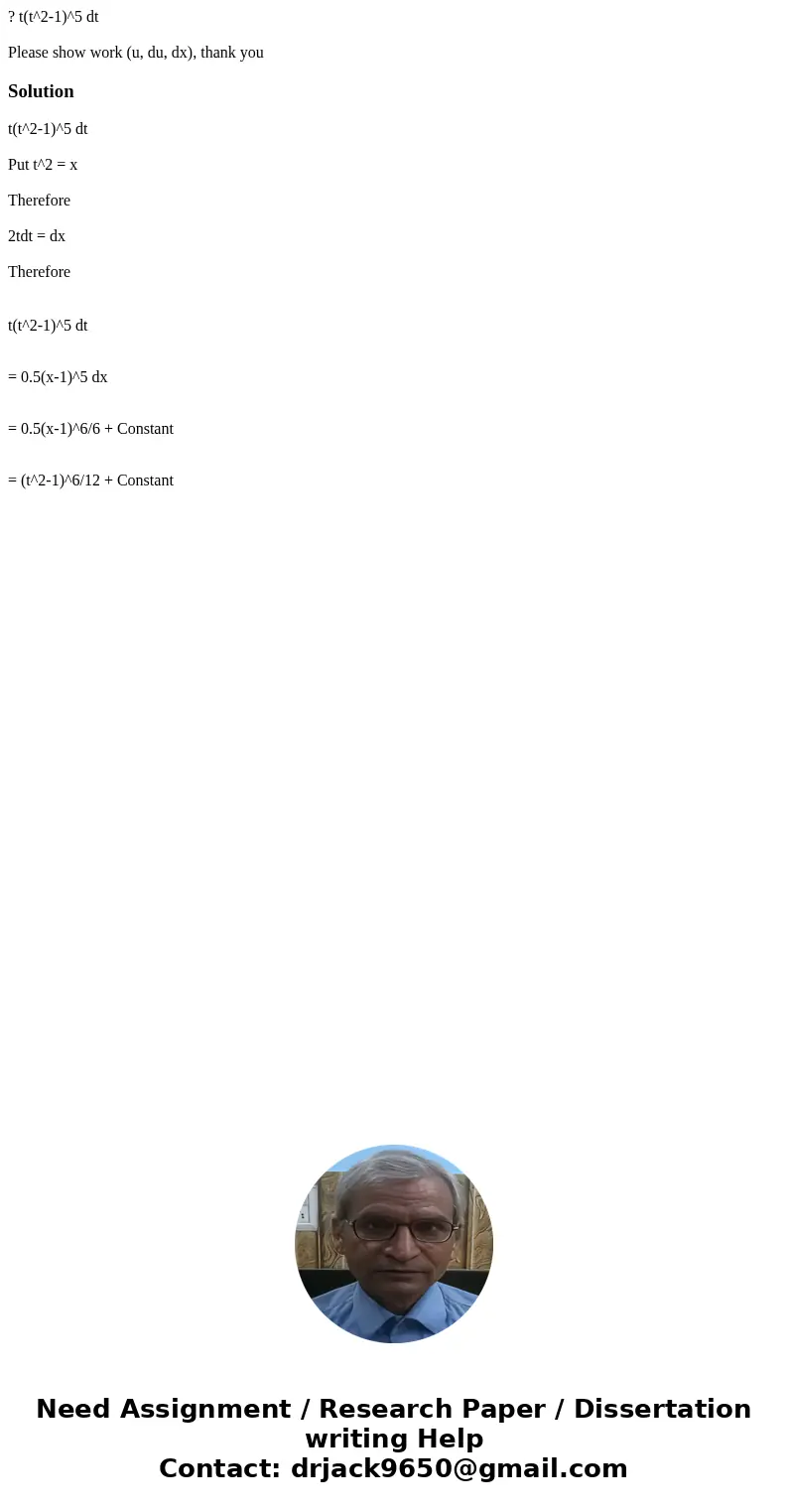 ? t(t^2-1)^5 dt

Please show work (u, du, dx), thank you

Solution

t(t^2-1)^5 dt

Put t^2 = x

Therefore

2tdt = dx

Therefore

t(t^2-1)^5 dt

= 0.5(x-1)^5 dx

= 0.5(x-1)^6/6 + Constant

= (t^2-1)^6/12 + Constant

Need Assignment / Research Paper / Dissertation writing Help
Contact: drjack9650@gmail.com